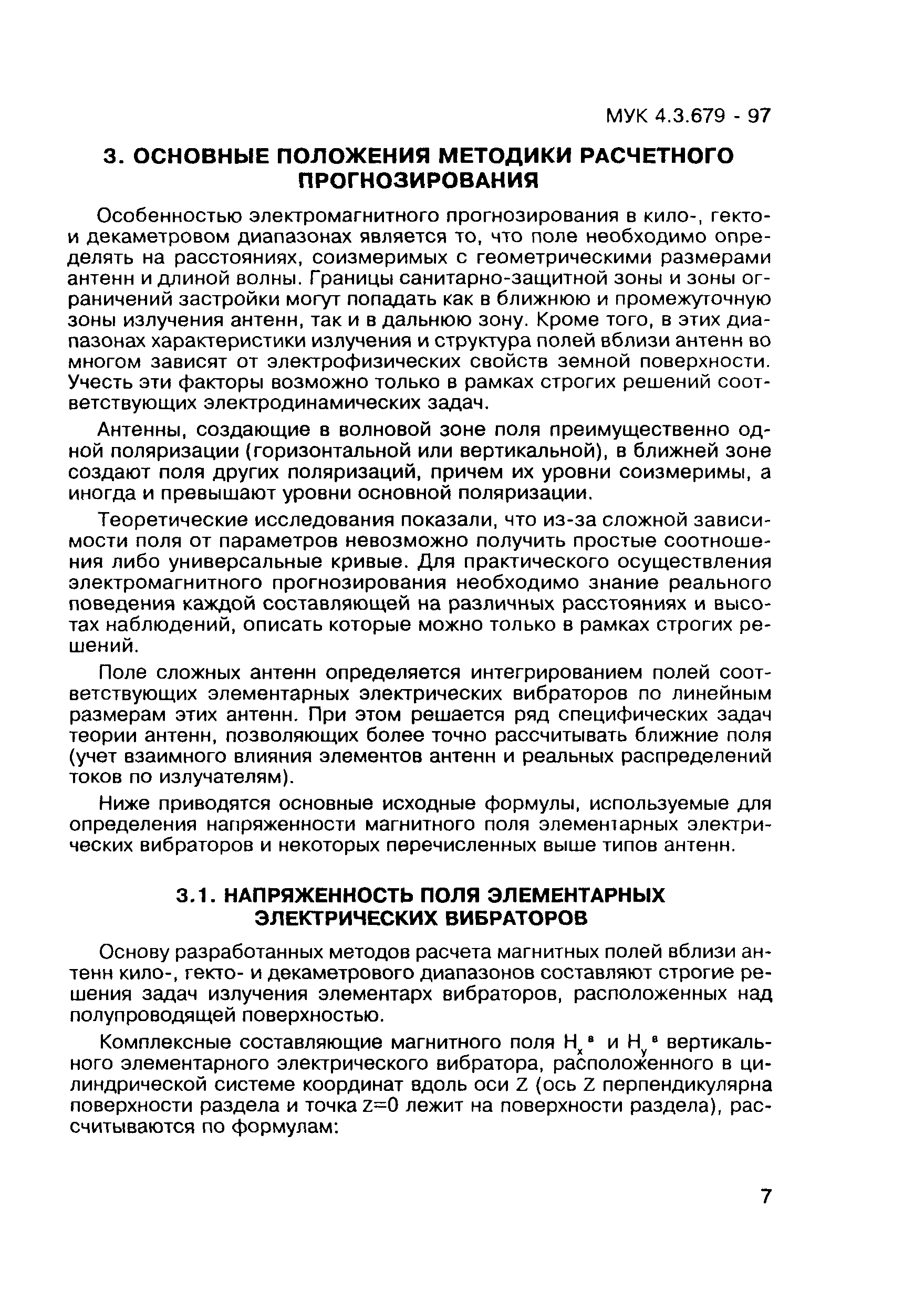 МУК 4.3.679 - 97

3. ОСНОВНЫЕ ПОЛОЖЕНИЯ МЕТОДИКИ РАСЧЕТНОГО ПРОГНОЗИРОВАНИЯ

Особенностью электромагнитного прогнозирования в кило-, гекто- и декаметровом диапазонах является то, что поле необходимо определять на расстояниях, соизмеримых с геометрическими размерами антенн и длиной волны. Границы санитарно-защитной зоны и зоны ограничений застройки могут попадать как в ближнюю и промежуточную зоны излучения антенн, так и в дальнюю зону. Кроме того, в этих диапазонах характеристики излучения и структура полей вблизи антенн во многом зависят от электрофизических свойств земной поверхности. Учесть эти факторы возможно только в рамках строгих решений соответствующих электродинамических задач.

Антенны, создающие в волновой зоне поля преимущественно одной поляризации (горизонтальной или вертикальной), в ближней зоне создают поля других поляризаций, причем их уровни соизмеримы, а иногда и превышают уровни основной поляризации.

Теоретические исследования показали, что из-за сложной зависимости поля от параметров невозможно получить простые соотношения либо универсальные кривые. Для практического осуществления электромагнитного прогнозирования необходимо знание реального поведения каждой составляющей на различных расстояниях и высотах наблюдений, описать которые можно только в рамках строгих решений.

Поле сложных антенн определяется интегрированием полей соответствующих элементарных электрических вибраторов по линейным размерам этих антенн. При этом решается ряд специфических задач теории антенн, позволяющих более точно рассчитывать ближние поля (учет взаимного влияния элементов антенн и реальных распределений токов по излучателям).

Ниже приводятся основные исходные формулы, используемые для определения напряженности магнитного поля элементарных электрических вибраторов и некоторых перечисленных выше типов антенн.

3.1. НАПРЯЖЕННОСТЬ ПОЛЯ ЭЛЕМЕНТАРНЫХ ЭЛЕКТРИЧЕСКИХ ВИБРАТОРОВ

Основу разработанных методов расчета магнитных полей вблизи антенн кило-, гекто- и декаметрового диапазонов составляют строгие решения задач излучения элементарх вибраторов, расположенных над полупроводящей поверхностью.

Комплексные составляющие магнитного поля $H_x^в$ и $H_y^в$ вертикального элементарного электрического вибратора, расположенного в цилиндрической системе координат вдоль оси Z (ось Z перпендикулярна поверхности раздела и точка z=0 лежит на поверхности раздела), рассчитываются по формулам:

7